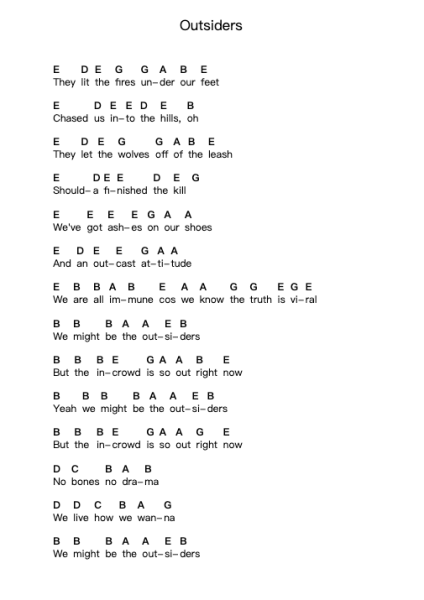 Outsiders

E D E G G A B E
They lit the fires un-der our feet

E D E E D E B
Chased us in-to the hills, oh

E D E G G A B E
They let the wolves off of the leash

E D E E D E G
Should-a fi-nished the kill

E E E E G A A
We've got ash-es on our shoes

E D E E G A A
And an out-cast at-ti-tude

E B B A B E A A G G E G E
We are all im-mune cos we know the truth is vi-ral

B B B A A E B
We might be the out-si-ders

B B B E G A A B E
But the in-crowd is so out right now

B B B B A A E B
Yeah we might be the out-si-ders

B B B E G A A G E
But the in-crowd is so out right now

D C B A B
No bones no dra-ma

D D C B A G
We live how we wan-na

B B B A A E B
We might be the out-si-ders